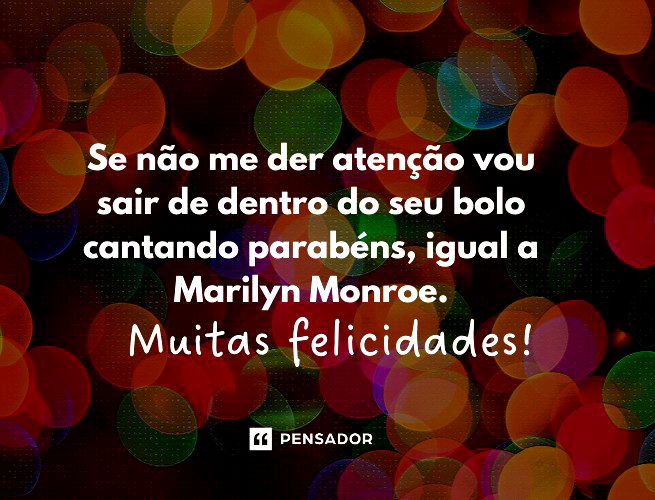 Se não me der atenção vou sair de dentro do seu bolo cantando parabéns, igual a Marilyn Monroe.

Muitas felicidades!

PENSADOR